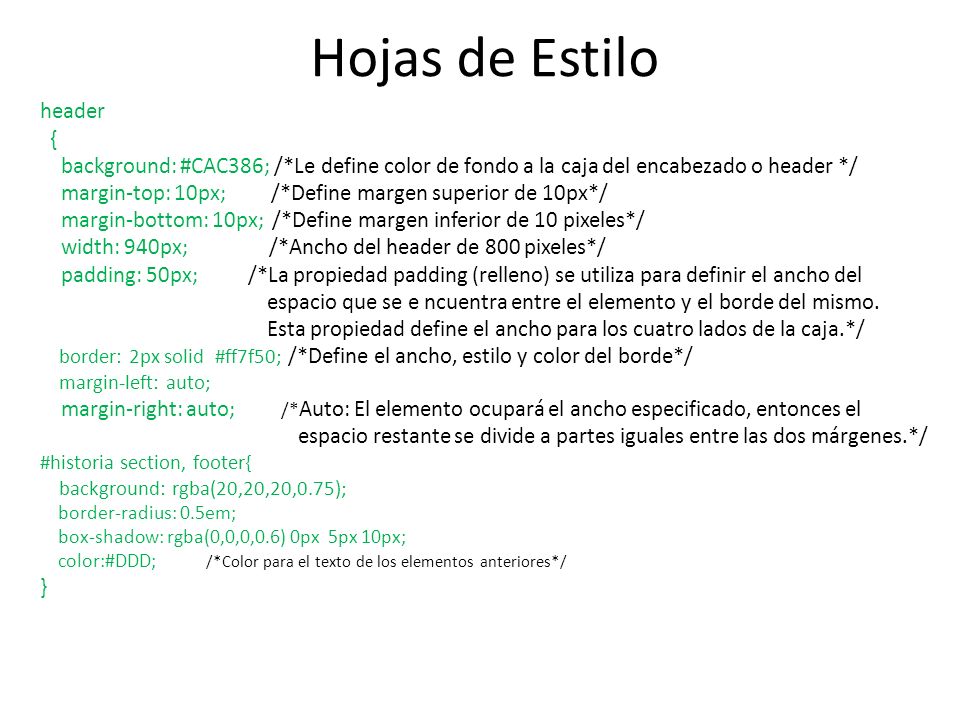 Hojas de Estilo

header
{
background: #CAC386; /*Le define color de fondo a la caja del encabezado o header */
margin-top: 10px; /*Define margen superior de 10px*/
margin-bottom: 10px; /*Define margen inferior de 10 pixeles*/
width: 940px; /*Ancho del header de 800 pixeles*/
padding: 50px; /*La propiedad padding (relleno) se utiliza para definir el ancho del espacio que se e ncuentra entre el elemento y el borde del mismo. Esta propiedad define el ancho para los cuatro lados de la caja.*/
border: 2px solid #ff7f50; /*Define el ancho, estilo y color del borde*/
margin-left: auto;
margin-right: auto; /*Auto: El elemento ocupará el ancho especificado, entonces el espacio restante se divide a partes iguales entre las dos márgenes.*/
#historia section, footer{
background: rgba(20,20,20,0.75);
border-radius: 0.5em;
box-shadow: rgba(0,0,0,0.6) 0px 5px 10px;
color:#DDD; /*Color para el texto de los elementos anteriores*/
}